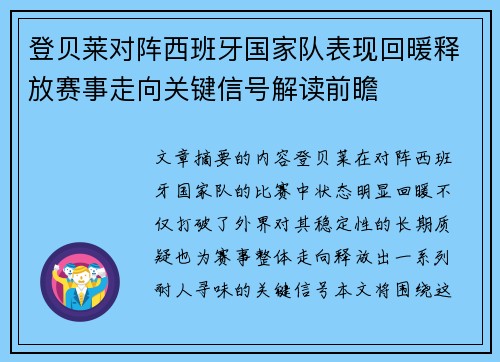 登贝莱对阵西班牙国家队表现回暖释放赛事走向关键信号解读前瞻

文章摘要的内容登贝莱在对阵西班牙国家队的比赛中状态明显回暖不仅打破了外界对其稳定性的长期质疑也为赛事整体走向释放出一系列耐人寻味的关键信号本文将围绕这